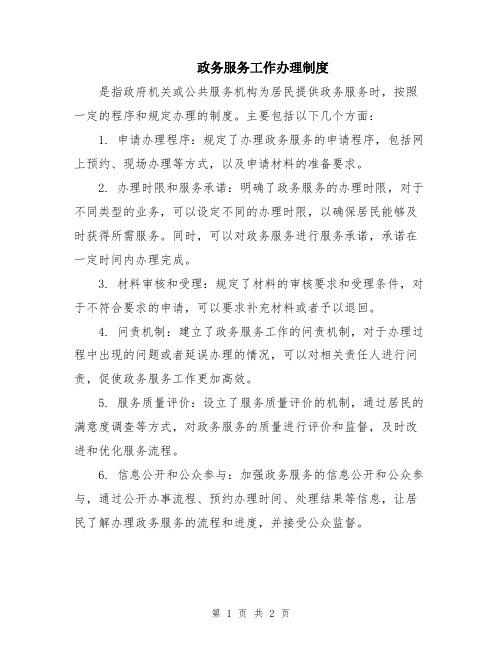 政务服务工作办理制度

是指政府机关或公共服务机构为居民提供政务服务时，按照一定的程序和规定办理的制度。主要包括以下几个方面：

1. 申请办理程序：规定了办理政务服务的申请程序，包括网上预约、现场办理等方式，以及申请材料的准备要求。

2. 办理时限和服务承诺：明确了政务服务的办理时限，对于不同类型的业务，可以设定不同的办理时限，以确保居民能够及时获得所需服务。同时，可以对政务服务进行服务承诺，承诺在一定时间内办理完成。

3. 材料审核和受理：规定了材料的审核要求和受理条件，对于不符合要求的申请，可以要求补充材料或者予以退回。

4. 问责机制：建立了政务服务工作的问责机制，对于办理过程中出现的问题或者延误办理的情况，可以对相关责任人进行问责，促使政务服务工作更加高效。

5. 服务质量评价：设立了服务质量评价的机制，通过居民的满意度调查等方式，对政务服务的质量进行评价和监督，及时改进和优化服务流程。

6. 信息公开和公众参与：加强政务服务的信息公开和公众参与，通过公开办事流程、预约办理时间、处理结果等信息，让居民了解办理政务服务的流程和进度，并接受公众监督。

第 1 页 共 2 页